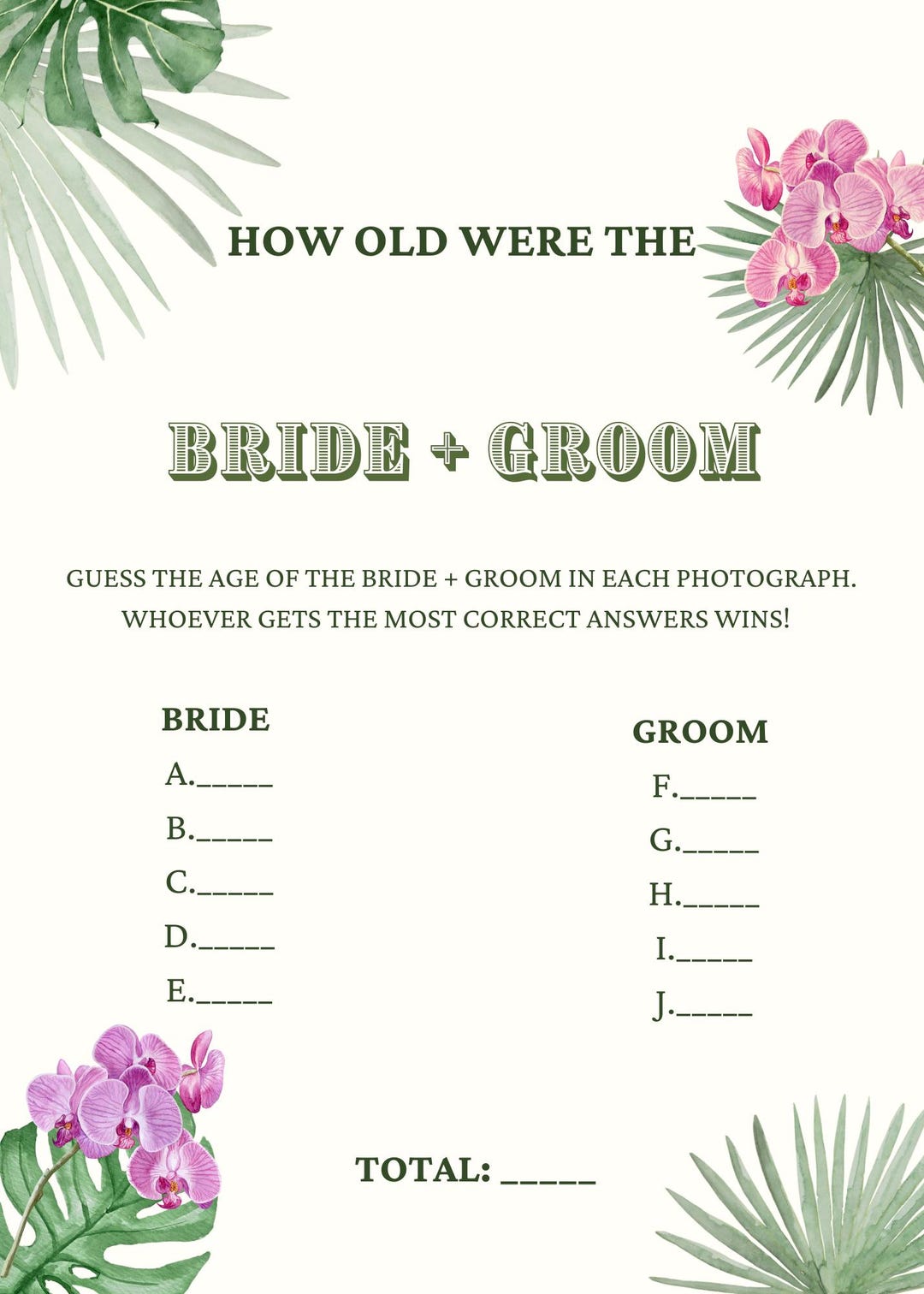 HOW OLD WERE THE

BRIDE + GROOM

GUESS THE AGE OF THE BRIDE + GROOM IN EACH PHOTOGRAPH. WHOEVER GETS THE MOST CORRECT ANSWERS WINS!

BRIDE
A.____
B.____
C.____
D.____
E.____

GROOM
F.____
G.____
H.____
I.____
J.____

TOTAL: ____